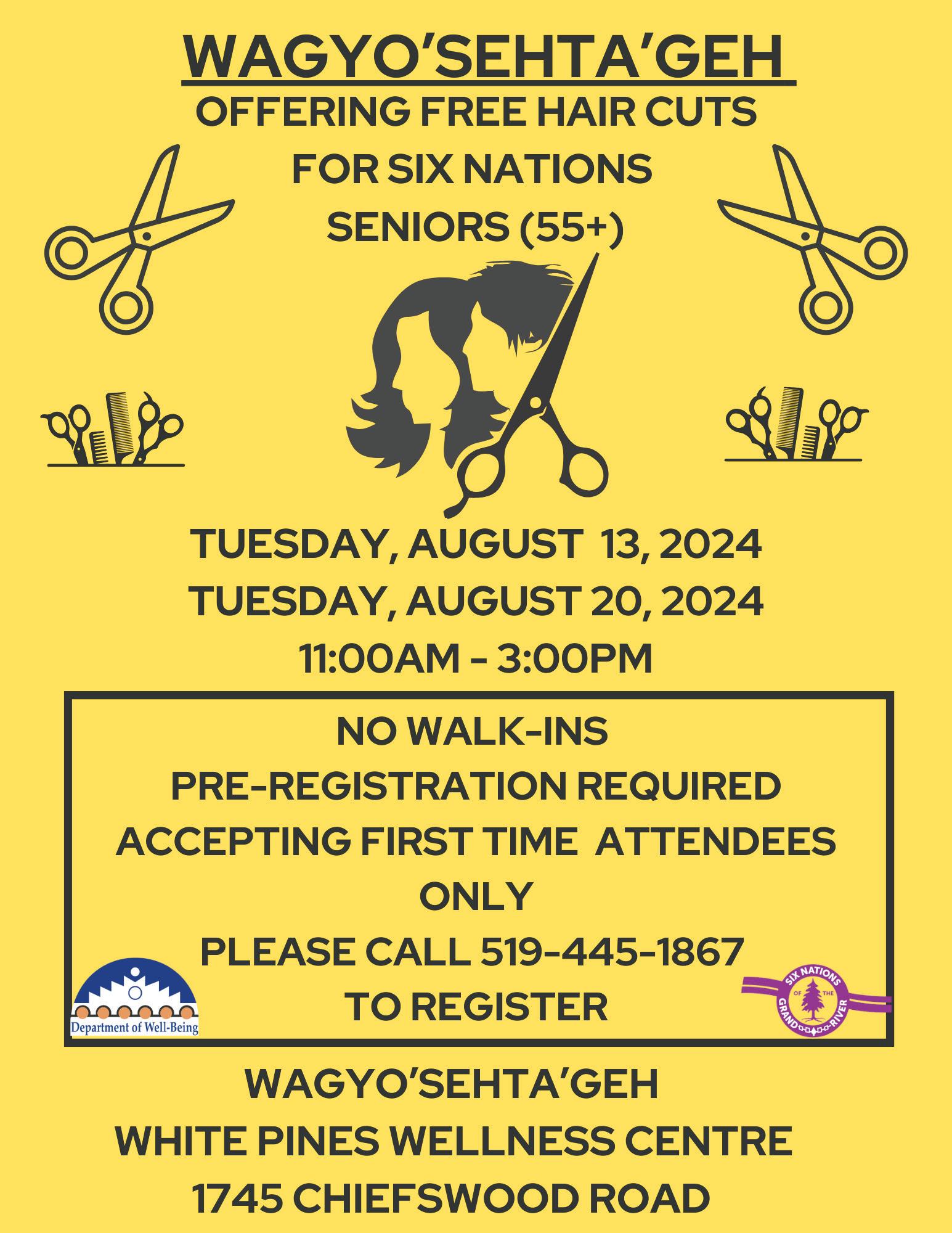 WAGYO'SEHTA'GEH

OFFERING FREE HAIR CUTS
FOR SIX NATIONS
SENIORS (55+)

TUESDAY, AUGUST 13, 2024
TUESDAY, AUGUST 20, 2024
11:00AM - 3:00PM

NO WALK-INS
PRE-REGISTRATION REQUIRED
ACCEPTING FIRST TIME ATTENDEES ONLY
PLEASE CALL 519-445-1867
TO REGISTER

Department of Well-Being

SIX NATIONS OF THE GRAND RIVER

WAGYO'SEHTA'GEH
WHITE PINES WELLNESS CENTRE
1745 CHIEFSWOOD ROAD